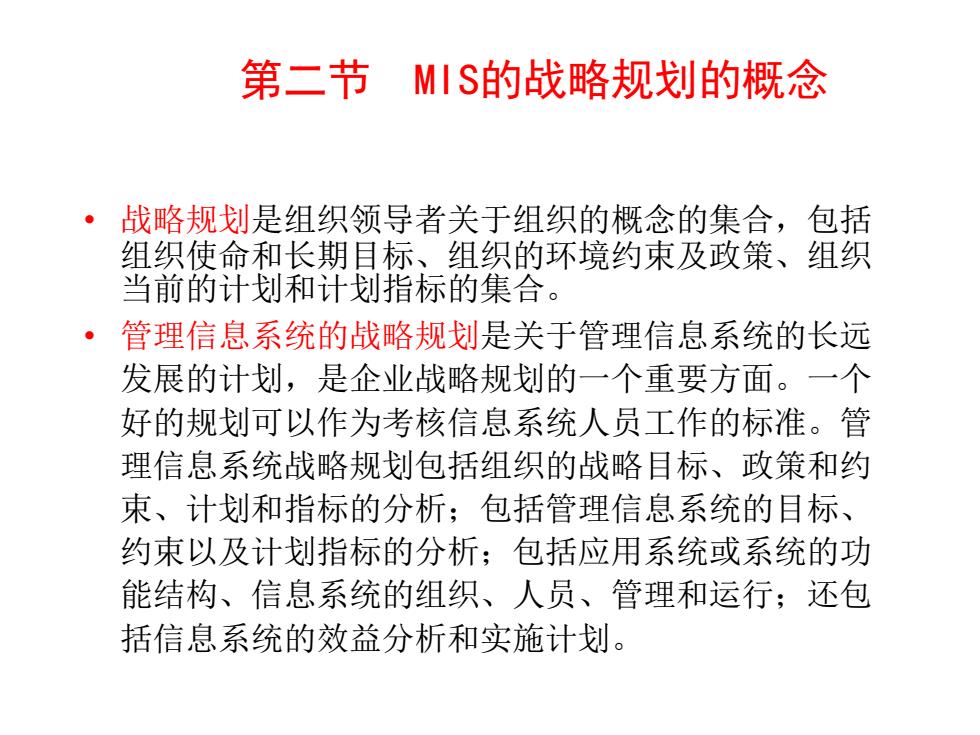 第二节　MIS的战略规划的概念

• 战略规划是组织领导者关于组织的概念的集合，包括组织使命和长期目标、组织的环境约束及政策、组织当前的计划和计划指标的集合。

• 管理信息系统的战略规划是关于管理信息系统的长远发展的计划，是企业战略规划的一个重要方面。一个好的规划可以作为考核信息系统人员工作的标准。管理信息系统战略规划包括组织的战略目标、政策和约束、计划和指标的分析；包括管理信息系统的目标、约束以及计划指标的分析；包括应用系统或系统的功能结构、信息系统的组织、人员、管理和运行；还包括信息系统的效益分析和实施计划。